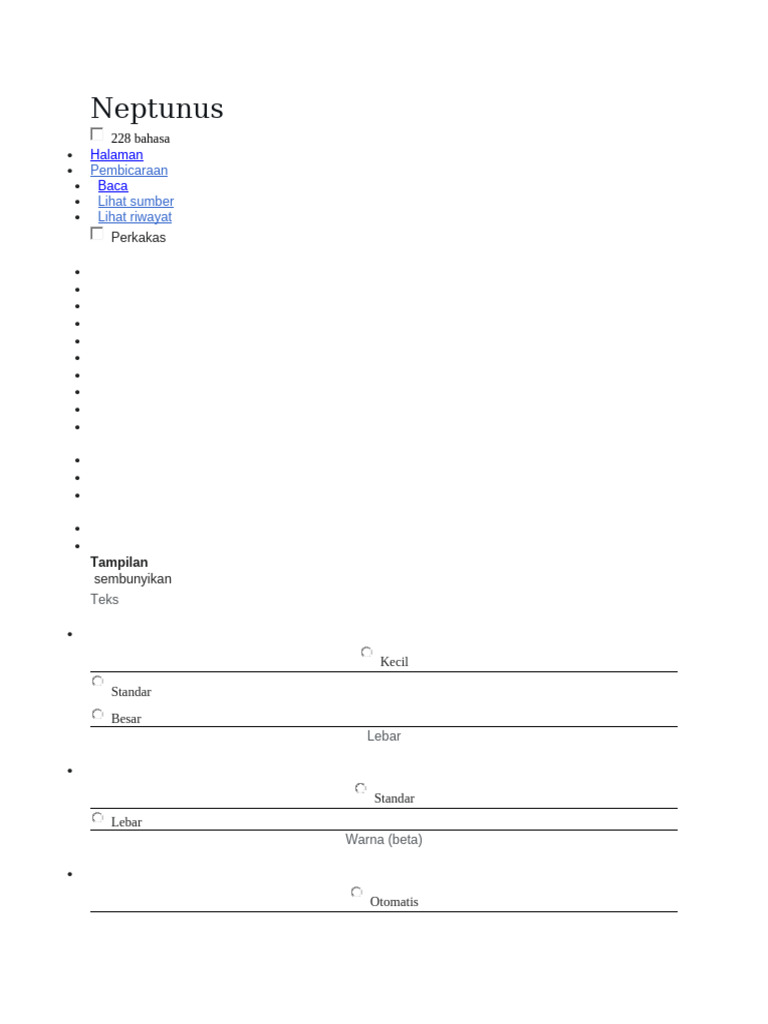 Neptunus

228 bahasa

- Halaman
- Pembicaraan
- Baca
- Lihat sumber
- Lihat riwayat

Perkakas

Tampilan
sembunyikan
Teks

Kecil

Standar

Besar

Lebar

Standar

Lebar

Warna (beta)

Otomatis